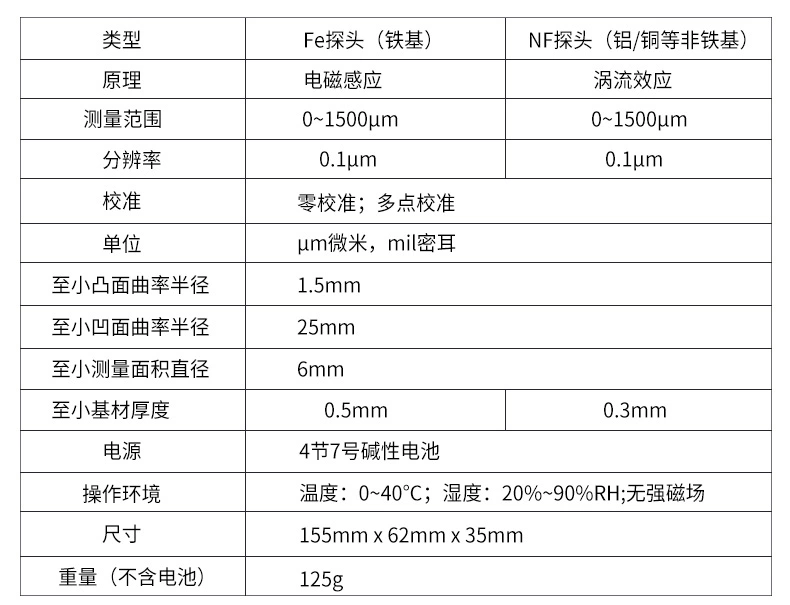 | 类型 | Fe探头（铁基） | NF探头（铝/铜等非铁基） |
|---|---|---|
| 原理 | 电磁感应 | 涡流效应 |
| 测量范围 | 0~1500μm | 0~1500μm |
| 分辨率 | 0.1μm | 0.1μm |
| 校准 | 零校准；多点校准 | |
| 单位 | μm微米，mil密耳 | |
| 至小凸面曲率半径 | 1.5mm | |
| 至小凹面曲率半径 | 25mm | |
| 至小测量面积直径 | 6mm | |
| 至小基材厚度 | 0.5mm | 0.3mm |
| 电源 | 4节7号碱性电池 | |
| 操作环境 | 温度：0~40°C；湿度：20%~90%RH;无强磁场 | |
| 尺寸 | 155mm x 62mm x 35mm | |
| 重量（不含电池） | 125g | |